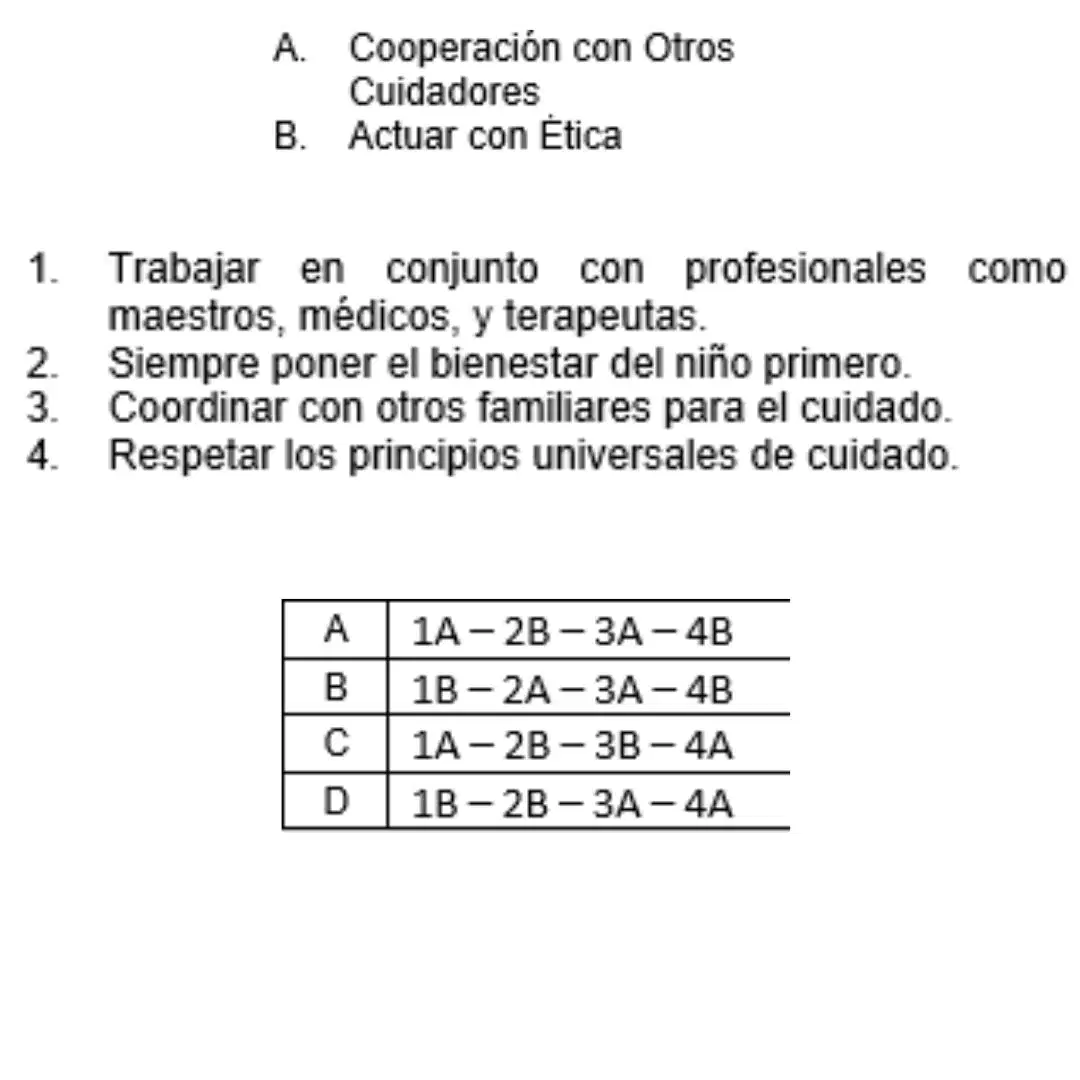 A. Cooperación con Otros Cuidadores
B. Actuar con Ética

1. Trabajar en conjunto con profesionales como maestros, médicos, y terapeutas.
2. Siempre poner el bienestar del niño primero.
3. Coordinar con otros familiares para el cuidado.
4. Respetar los principios universales de cuidado.

| A | 1A – 2B – 3A – 4B |
|---|---|
| B | 1B – 2A – 3A – 4B |
| C | 1A – 2B – 3B – 4A |
| D | 1B – 2B – 3A – 4A |